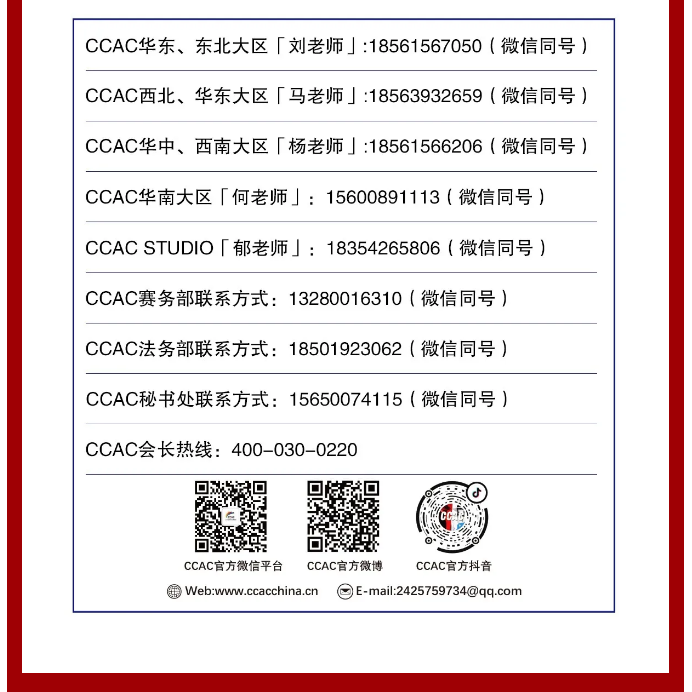 CCAC华东、东北大区「刘老师」:18561567050（微信同号）

CCAC西北、华东大区「马老师」:18563932659（微信同号）

CCAC华中、西南大区「杨老师」:18561566206（微信同号）

CCAC华南大区「何老师」：15600891113（微信同号）

CCAC STUDIO「郁老师」：18354265806（微信同号）

CCAC赛务部联系方式：13280016310（微信同号）

CCAC法务部联系方式：18501923062（微信同号）

CCAC秘书处联系方式：15650074115（微信同号）

CCAC会长热线：400-030-0220

CCAC官方微信平台

CCAC官方微博

CCAC官方抖音

Web:www.ccacchina.cn

E-mail:2425759734@qq.com